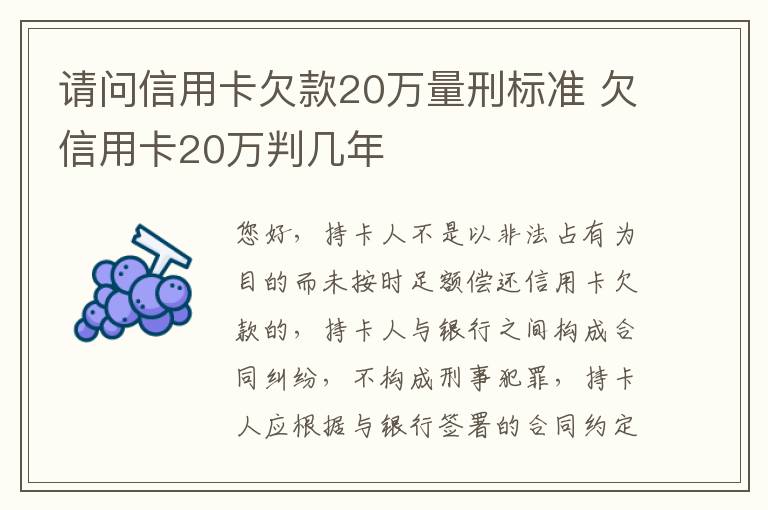 请问信用卡欠款20万量刑标准 欠信用卡20万判几年

您好，持卡人不是以非法占有为目的而未按时足额偿还信用卡欠款的，持卡人与银行之间构成合同纠纷，不构成刑事犯罪，持卡人应根据与银行签署的合同约定